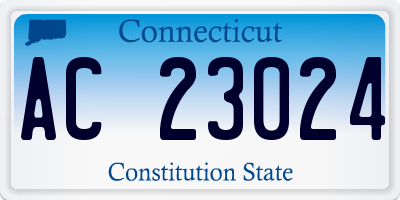 Connecticut

AC 23024

Constitution State